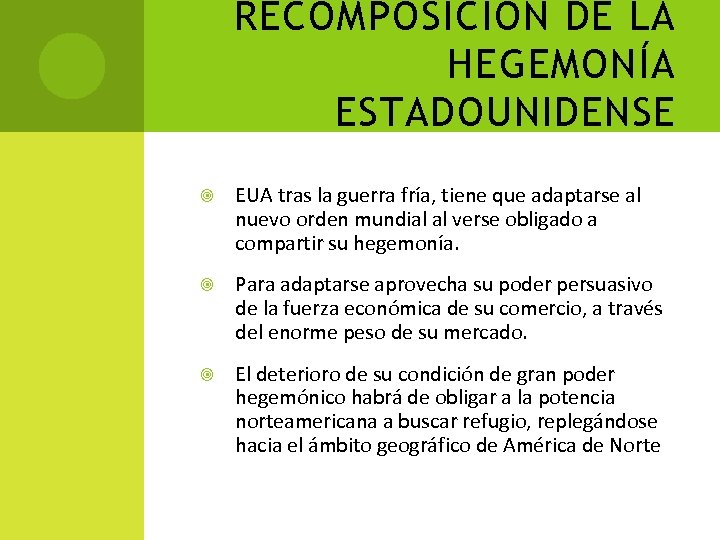 RECOMPOSICIÓN DE LA HEGEMONÍA ESTADOUNIDENSE

EUA tras la guerra fría, tiene que adaptarse al nuevo orden mundial al verse obligado a compartir su hegemonía.

Para adaptarse aprovecha su poder persuasivo de la fuerza económica de su comercio, a través del enorme peso de su mercado.

El deterioro de su condición de gran poder hegemónico habrá de obligar a la potencia norteamericana a buscar refugio, replegándose hacia el ámbito geográfico de América de Norte